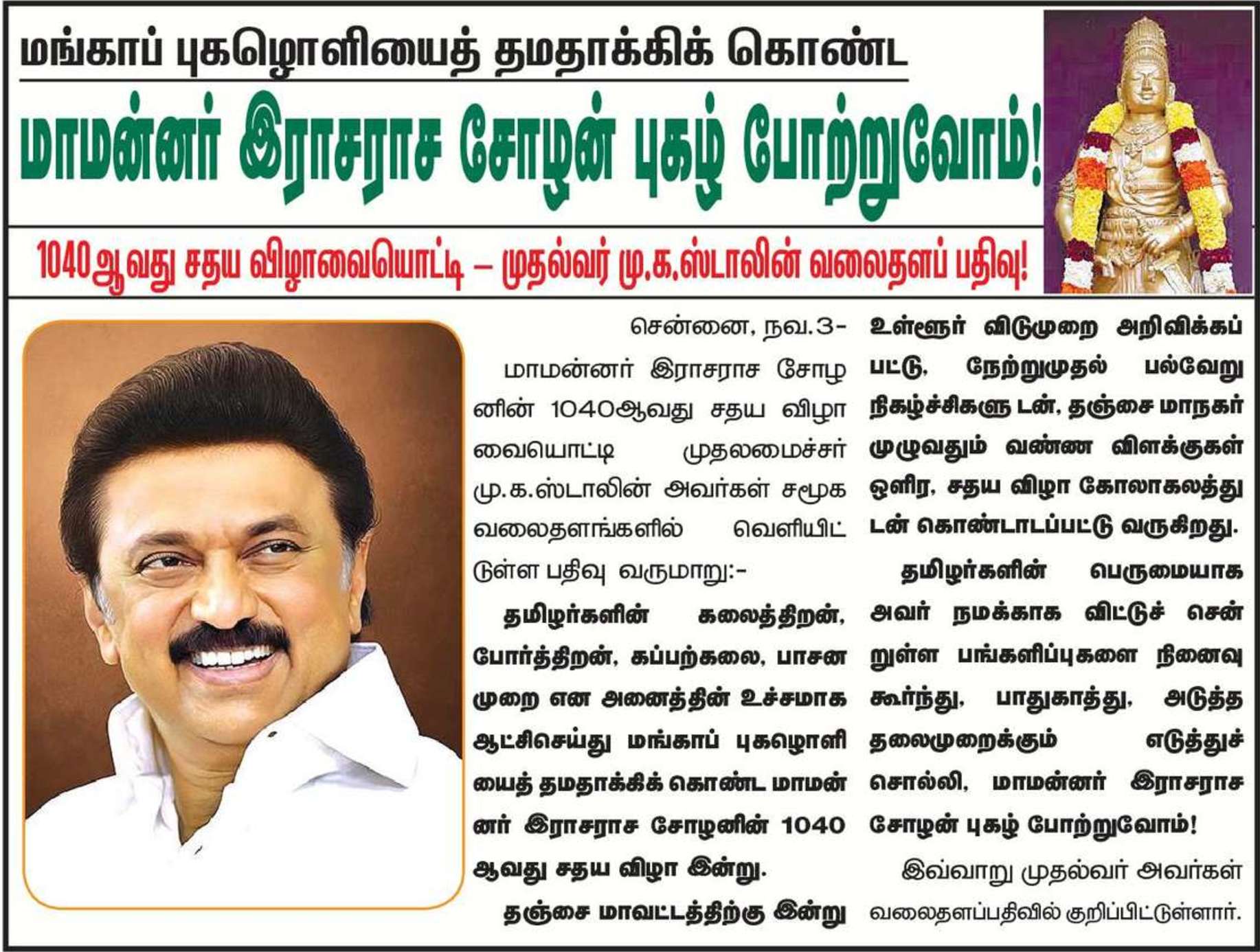 மங்காப் புகழொளியைத் தமதாக்கிக் கொண்ட

மாமன்னர் இராசராச சோழன் புகழ் போற்றுவோம்!

1040ஆவது சதய விழாவையொட்டி – முதல்வர் மு.க.ஸ்டாலின் வலைதளப் பதிவு!

சென்னை, நவ.3-

மாமன்னர் இராசராச சோழனின் 1040ஆவது சதய விழாவையொட்டி முதலமைச்சர் மு.க.ஸ்டாலின் அவர்கள் சமூக வலைதளங்களில் வெளியிட்டுள்ள பதிவு வருமாறு:-

தமிழர்களின் கலைத்திறன், போர்த்திறன், கப்பற்கலை, பாசன முறை என அனைத்தின் உச்சமாக ஆட்சிசெய்து மங்காப் புகழொளியைத் தமதாக்கிக் கொண்ட மாமன்னர் இராசராச சோழனின் 1040 ஆவது சதய விழா இன்று.

தஞ்சை மாவட்டத்திற்கு இன்று உள்ளூர் விடுமுறை அறிவிக்கப்பட்டு, நேற்றுமுதல் பல்வேறு நிகழ்ச்சிகளு டன், தஞ்சை மாநகர் முழுவதும் வண்ண விளக்குகள் ஒளிர, சதய விழா கோலாகலத்துடன் கொண்டாடப்பட்டு வருகிறது.

தமிழர்களின் பெருமையாக அவர் நமக்காக விட்டுச் சென்றுள்ள பங்களிப்புகளை நினைவு கூர்ந்து, பாதுகாத்து, அடுத்த தலைமுறைக்கும் எடுத்துச் சொல்லி, மாமன்னர் இராசராச சோழன் புகழ் போற்றுவோம்!

இவ்வாறு முதல்வர் அவர்கள் வலைதளப்பதிவில் குறிப்பிட்டுள்ளார்.